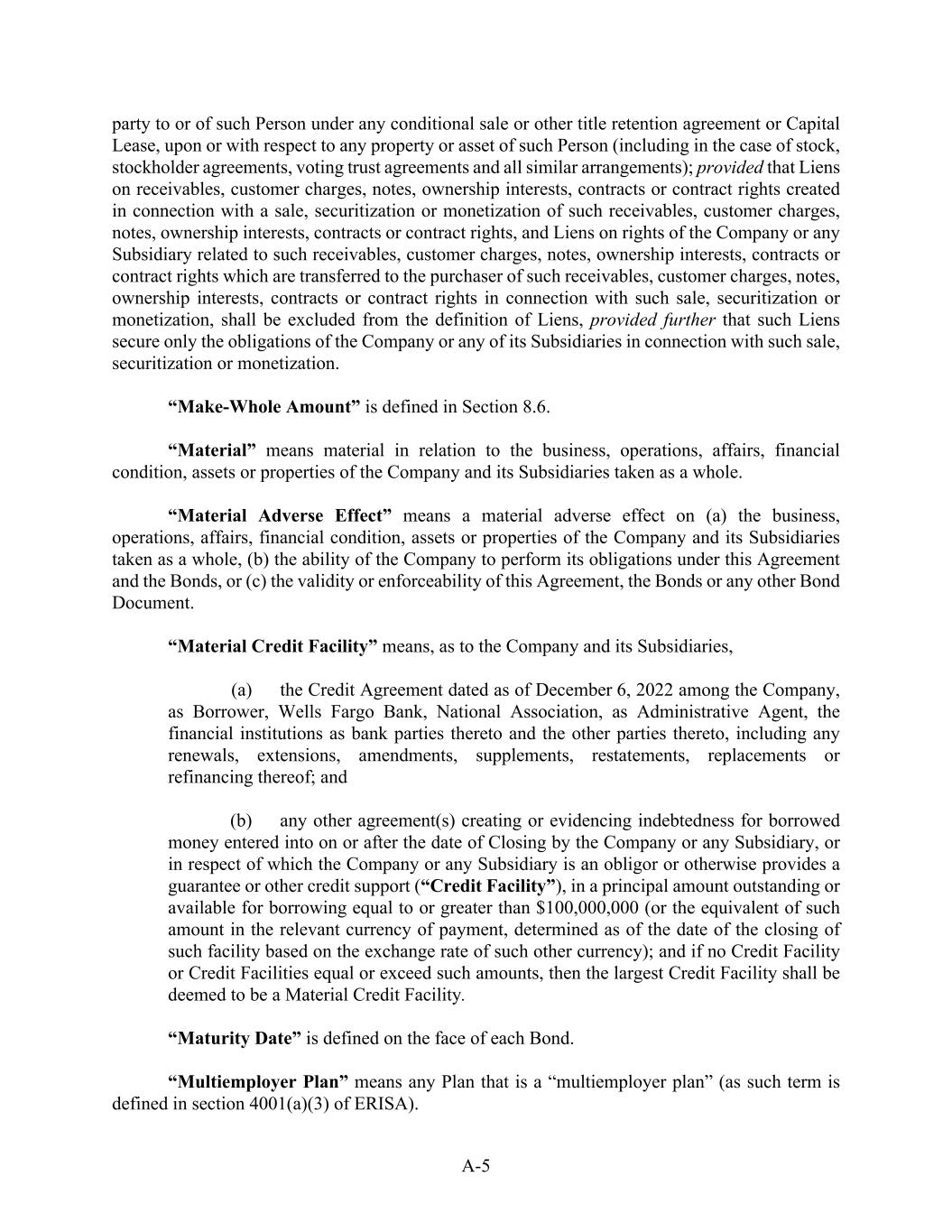 party to or of such Person under any conditional sale or other title retention agreement or Capital Lease, upon or with respect to any property or asset of such Person (including in the case of stock, stockholder agreements, voting trust agreements and all similar arrangements); provided that Liens on receivables, customer charges, notes, ownership interests, contracts or contract rights created in connection with a sale, securitization or monetization of such receivables, customer charges, notes, ownership interests, contracts or contract rights, and Liens on rights of the Company or any Subsidiary related to such receivables, customer charges, notes, ownership interests, contracts or contract rights which are transferred to the purchaser of such receivables, customer charges, notes, ownership interests, contracts or contract rights in connection with such sale, securitization or monetization, shall be excluded from the definition of Liens, provided further that such Liens secure only the obligations of the Company or any of its Subsidiaries in connection with such sale, securitization or monetization.

“Make-Whole Amount” is defined in Section 8.6.

“Material” means material in relation to the business, operations, affairs, financial condition, assets or properties of the Company and its Subsidiaries taken as a whole.

“Material Adverse Effect” means a material adverse effect on (a) the business, operations, affairs, financial condition, assets or properties of the Company and its Subsidiaries taken as a whole, (b) the ability of the Company to perform its obligations under this Agreement and the Bonds, or (c) the validity or enforceability of this Agreement, the Bonds or any other Bond Document.

“Material Credit Facility” means, as to the Company and its Subsidiaries,

(a) the Credit Agreement dated as of December 6, 2022 among the Company, as Borrower, Wells Fargo Bank, National Association, as Administrative Agent, the financial institutions as bank parties thereto and the other parties thereto, including any renewals, extensions, amendments, supplements, restatements, replacements or refinancing thereof; and

(b) any other agreement(s) creating or evidencing indebtedness for borrowed money entered into on or after the date of Closing by the Company or any Subsidiary, or in respect of which the Company or any Subsidiary is an obligor or otherwise provides a guarantee or other credit support (“Credit Facility”), in a principal amount outstanding or available for borrowing equal to or greater than $100,000,000 (or the equivalent of such amount in the relevant currency of payment, determined as of the date of the closing of such facility based on the exchange rate of such other currency); and if no Credit Facility or Credit Facilities equal or exceed such amounts, then the largest Credit Facility shall be deemed to be a Material Credit Facility.

“Maturity Date” is defined on the face of each Bond.

“Multiemployer Plan” means any Plan that is a “multiemployer plan” (as such term is defined in section 4001(a)(3) of ERISA).

A-5